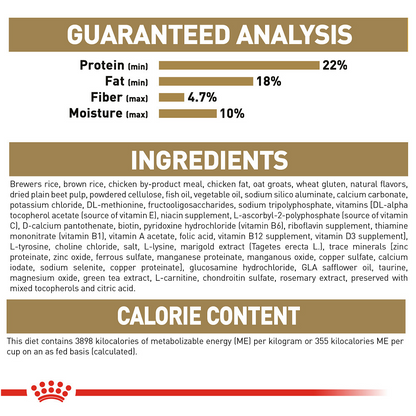 GUARANTEED ANALYSIS

Protein (min) 22%
Fat (min) 18%
Fiber (max) 4.7%
Moisture (max) 10%

INGREDIENTS

Brewers rice, brown rice, chicken by-product meal, chicken fat, oat groats, wheat gluten, natural flavors, dried plain beet pulp, powdered cellulose, fish oil, vegetable oil, sodium silico aluminate, calcium carbonate, potassium chloride, DL-methionine, fructooligosaccharides, sodium tripolyphosphate, vitamins [DL-alpha tocopherol acetate (source of vitamin E), niacin supplement, L-ascorbyl-2-polyphosphate (source of vitamin C), D-calcium pantothenate, biotin, pyridoxine hydrochloride (vitamin B6), riboflavin supplement, thiamine mononitrate (vitamin B1), vitamin A acetate, folic acid, vitamin B12 supplement, vitamin D3 supplement], L-tyrosine, choline chloride, salt, L-lysine, marigold extract (Tagetes erecta L.), trace minerals [zinc proteinate, zinc oxide, ferrous sulfate, manganese proteinate, manganous oxide, copper sulfate, calcium iodate, sodium selenite, copper proteinate], glucosamine hydrochloride, GLA safflower oil, taurine, magnesium oxide, green tea extract, L-carnitine, chondroitin sulfate, rosemary extract, preserved with mixed tocopherols and citric acid.

CALORIE CONTENT

This diet contains 3898 kilocalories of metabolizable energy (ME) per kilogram or 355 kilocalories ME per cup on an as fed basis (calculated).